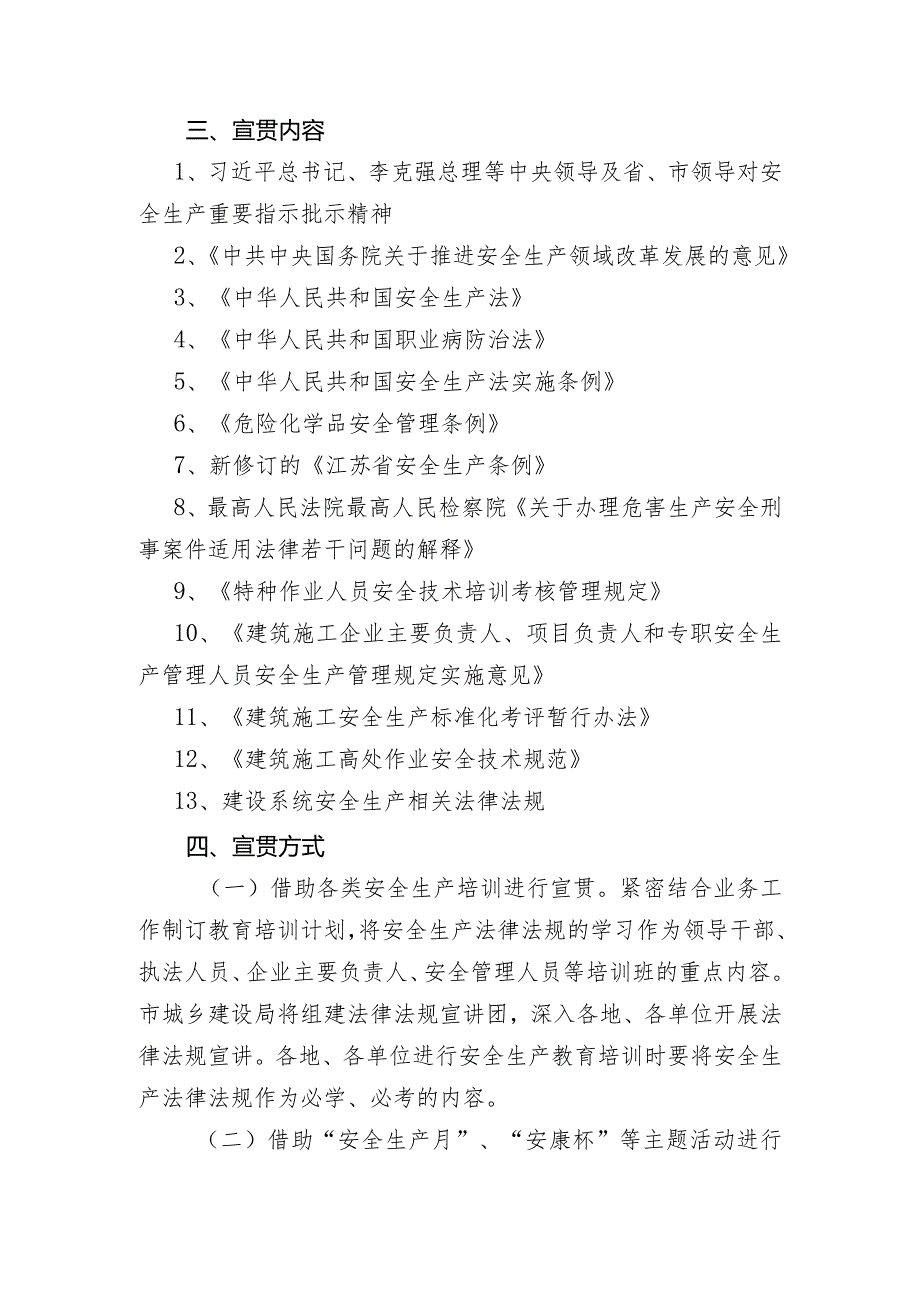 三、宣贯内容

1、习近平总书记、李克强总理等中央领导及省、市领导对安全生产重要指示批示精神

2、《中共中央国务院关于推进安全生产领域改革发展的意见》

3、《中华人民共和国安全生产法》

4、《中华人民共和国职业病防治法》

5、《中华人民共和国安全生产法实施条例》

6、《危险化学品安全管理条例》

7、新修订的《江苏省安全生产条例》

8、最高人民法院最高人民检察院《关于办理危害生产安全刑事案件适用法律若干问题的解释》

9、《特种作业人员安全技术培训考核管理规定》

10、《建筑施工企业主要负责人、项目负责人和专职安全生产管理人员安全生产管理规定实施意见》

11、《建筑施工安全生产标准化考评暂行办法》

12、《建筑施工高处作业安全技术规范》

13、建设系统安全生产相关法律法规

四、宣贯方式

（一）借助各类安全生产培训进行宣贯。紧密结合业务工作制订教育培训计划，将安全生产法律法规的学习作为领导干部、执法人员、企业主要负责人、安全管理人员等培训班的重点内容。市城乡建设局将组建法律法规宣讲团，深入各地、各单位开展法律法规宣讲。各地、各单位进行安全生产教育培训时要将安全生产法律法规作为必学、必考的内容。

（二）借助“安全生产月”、“安康杯”等主题活动进行